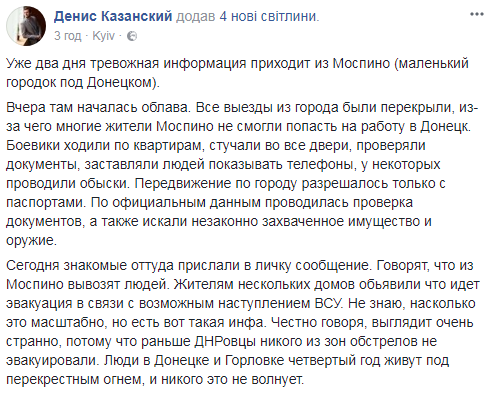 Денис Казанский додав 4 нові світлини.
3 год · Kyiv ·

Уже два дня тревожная информация приходит из Моспино (маленький городок под Донецком).

Вчера там началась облава. Все выезды из города были перекрыли, из-за чего многие жители Моспино не смогли попасть на работу в Донецк. Боевики ходили по квартирам, стучали во все двери, проверяли документы, заставляли людей показывать телефоны, у некоторых проводили обыски. Передвижение по городу разрешалось только с паспортами. По официальным данным проводилась проверка документов, а также искали незаконно захваченное имущество и оружие.

Сегодня знакомые оттуда прислали в личку сообщение. Говорят, что из Моспино вывозят людей. Жителям нескольких домов обьявили что идет эвакуация в связи с возможным наступлением ВСУ. Не знаю, насколько это масштабно, но есть вот такая инфа. Честно говоря, выглядит очень странно, потому что раньше ДНРовцы никого из зон обстрелов не эвакуировали. Люди в Донецке и Горловке четвертый год живут под перекрестным огнем, и никого это не волнует.